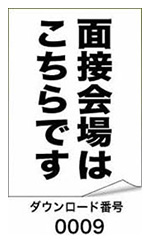 面接会場は
こちらです

ダウンロード番号
0009